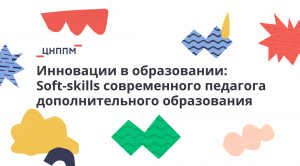 ЦНППМ

Инновации в образовании: Soft-skills современного педагога дополнительного образования